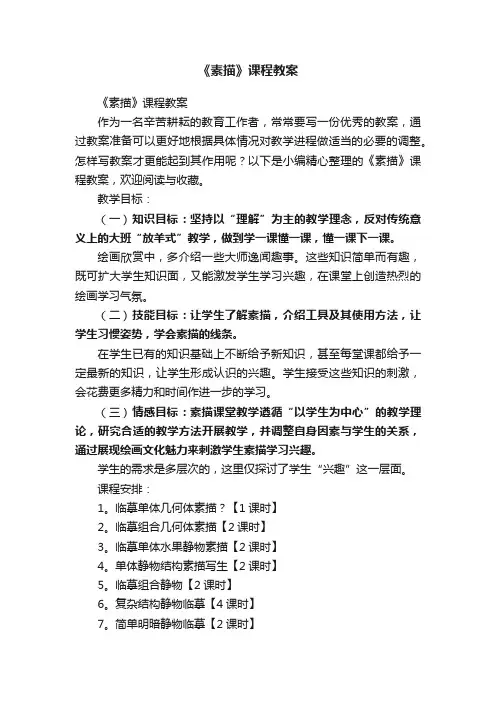 《素描》课程教案

《素描》课程教案

作为一名辛苦耕耘的教育工作者，常常要写一份优秀的教案，通过教案准备可以更好地根据具体情况对教学进程做适当的必要的调整。怎样写教案才更能起到其作用呢？以下是小编精心整理的《素描》课程教案，欢迎阅读与收藏。

教学目标：

（一）知识目标：坚持以“理解”为主的教学理念，反对传统意义上的大班“放羊式”教学，做到学一课懂一课，懂一课下一课。

绘画欣赏中，多介绍一些大师逸闻趣事。这些知识简单而有趣，既可扩大学生知识面，又能激发学生学习兴趣，在课堂上创造热烈的绘画学习气氛。

（二）技能目标：让学生了解素描，介绍工具及其使用方法，让学生习惯姿势，学会素描的线条。

在学生已有的知识基础上不断给予新知识，甚至每堂课都给予一定最新的知识，让学生形成认识的兴趣。学生接受这些知识的刺激，会花费更多精力和时间作进一步的学习。

（三）情感目标：素描课堂教学遵循“以学生为中心”的教学理论，研究合适的教学方法开展教学，并调整自身因素与学生的关系，通过展现绘画文化魅力来刺激学生素描学习兴趣。

学生的需求是多层次的，这里仅探讨了学生“兴趣”这一层面。

课程安排：

1。临摹单体几何体素描？【1 课时】

2。临摹组合几何体素描【2 课时】

3。临摹单体水果静物素描【2 课时】

4。单体静物结构素描写生【2 课时】

5。临摹组合静物【2 课时】

6。复杂结构静物临摹【4 课时】

7。简单明暗静物临摹【2 课时】